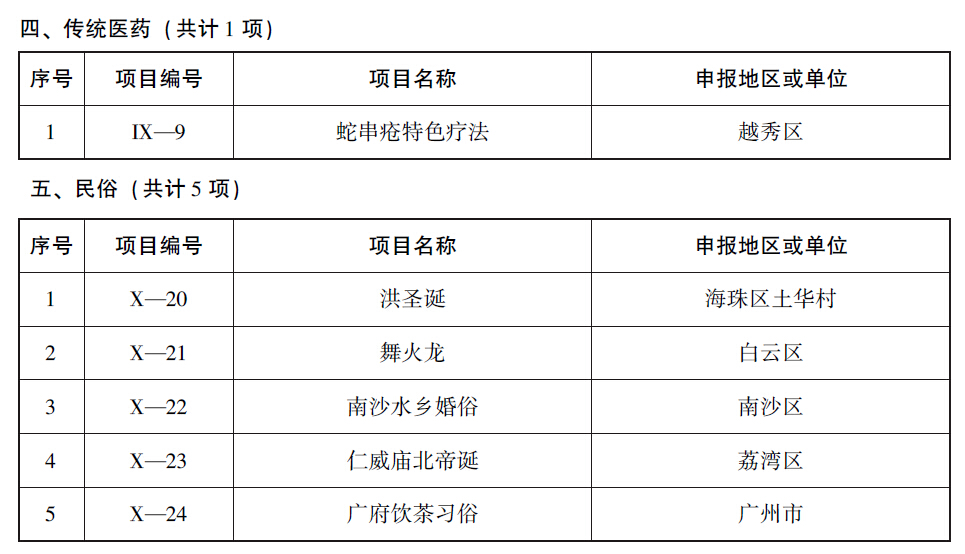 四、传统医药（共计1项）

| 序号 | 项目编号 | 项目名称 | 申报地区或单位 |
|---|---|---|---|
| 1 | IX—9 | 蛇串疮特色疗法 | 越秀区 |

五、民俗（共计5项）

| 序号 | 项目编号 | 项目名称 | 申报地区或单位 |
|---|---|---|---|
| 1 | X—20 | 洪圣诞 | 海珠区土华村 |
| 2 | X—21 | 舞火龙 | 白云区 |
| 3 | X—22 | 南沙水乡婚俗 | 南沙区 |
| 4 | X—23 | 仁威庙北帝诞 | 荔湾区 |
| 5 | X—24 | 广府饮茶习俗 | 广州市 |